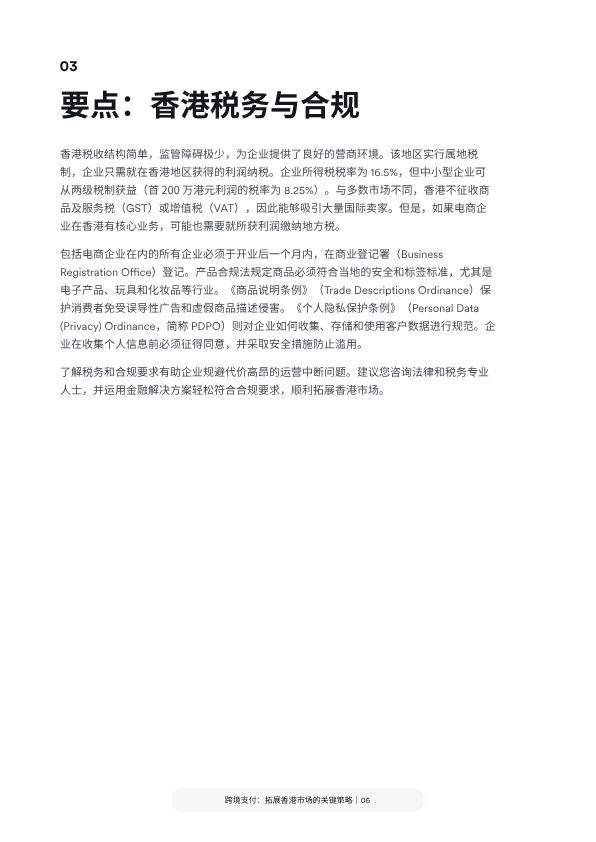 03

要点：香港税务与合规

香港税收结构简单，监管障碍极少，为企业提供了良好的营商环境。该地区实行属地税制，企业只需就在香港地区获得的利润纳税。企业所得税税率为 16.5%，但中小型企业可从两级税制获益（首 200 万港元利润的税率为 8.25%）。与多数市场不同，香港不征收商品及服务税（GST）或增值税（VAT），因此能够吸引大量国际卖家。但是，如果电商企业在香港有核心业务，可能也需要就所获利润缴纳地方税。

包括电商企业在内的所有企业必须于开业后一个月内，在商业登记署（Business Registration Office）登记。产品合规法规定商品必须符合当地的安全和标签标准，尤其是电子产品、玩具和化妆品等行业。《商品说明条例》（Trade Descriptions Ordinance）保护消费者免受误导性广告和虚假商品描述侵害。《个人隐私保护条例》（Personal Data (Privacy) Ordinance，简称 PDPO）则对企业如何收集、存储和使用客户数据进行规范。企业在收集个人信息前必须征得同意，并采取安全措施防止滥用。

了解税务和合规要求有助企业规避代价高昂的运营中断问题。建议您咨询法律和税务专业人士，并运用金融解决方案轻松符合合规要求，顺利拓展香港市场。

跨境支付：拓展香港市场的关键策略 | 06